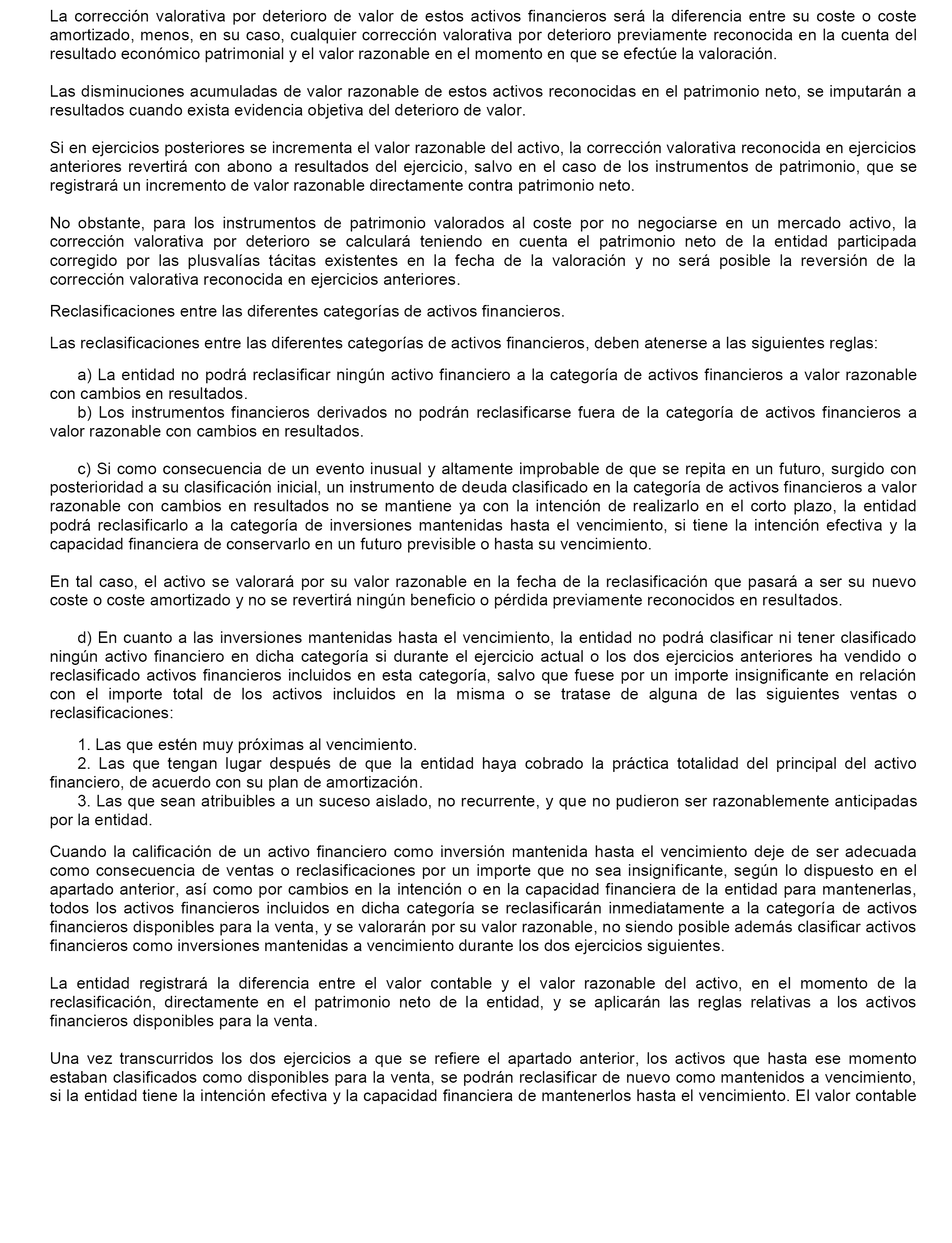 La corrección valorativa por deterioro de valor de estos activos financieros será la diferencia entre su coste o coste amortizado, menos, en su caso, cualquier corrección valorativa por deterioro previamente reconocida en la cuenta del resultado económico patrimonial y el valor razonable en el momento en que se efectúe la valoración.

Las disminuciones acumuladas de valor razonable de estos activos reconocidas en el patrimonio neto, se imputarán a resultados cuando exista evidencia objetiva del deterioro de valor.

Si en ejercicios posteriores se incrementa el valor razonable del activo, la corrección valorativa reconocida en ejercicios anteriores revertirá con abono a resultados del ejercicio, salvo en el caso de los instrumentos de patrimonio, que se registrará un incremento de valor razonable directamente contra patrimonio neto.

No obstante, para los instrumentos de patrimonio valorados al coste por no negociarse en un mercado activo, la corrección valorativa por deterioro se calculará teniendo en cuenta el patrimonio neto de la entidad participada corregido por las plusvalías tácitas existentes en la fecha de la valoración y no será posible la reversión de la corrección valorativa reconocida en ejercicios anteriores.

Reclasificaciones entre las diferentes categorías de activos financieros.

Las reclasificaciones entre las diferentes categorías de activos financieros, deben atenerse a las siguientes reglas:

a) La entidad no podrá reclasificar ningún activo financiero a la categoría de activos financieros a valor razonable con cambios en resultados.
b) Los instrumentos financieros derivados no podrán reclasificarse fuera de la categoría de activos financieros a valor razonable con cambios en resultados.

c) Si como consecuencia de un evento inusual y altamente improbable de que se repita en un futuro, surgido con posterioridad a su clasificación inicial, un instrumento de deuda clasificado en la categoría de activos financieros a valor razonable con cambios en resultados no se mantiene ya con la intención de realizarlo en el corto plazo, la entidad podrá reclasificarlo a la categoría de inversiones mantenidas hasta el vencimiento, si tiene la intención efectiva y la capacidad financiera de conservarlo en un futuro previsible o hasta su vencimiento.

En tal caso, el activo se valorará por su valor razonable en la fecha de la reclasificación que pasará a ser su nuevo coste o coste amortizado y no se revertirá ningún beneficio o pérdida previamente reconocidos en resultados.

d) En cuanto a las inversiones mantenidas hasta el vencimiento, la entidad no podrá clasificar ni tener clasificado ningún activo financiero en dicha categoría si durante el ejercicio actual o los dos ejercicios anteriores ha vendido o reclasificado activos financieros incluidos en esta categoría, salvo que fuese por un importe insignificante en relación con el importe total de los activos incluidos en la misma o se tratase de alguna de las siguientes ventas o reclasificaciones:

1. Las que estén muy próximas al vencimiento.
2. Las que tengan lugar después de que la entidad haya cobrado la práctica totalidad del principal del activo financiero, de acuerdo con su plan de amortización.
3. Las que sean atribuibles a un suceso aislado, no recurrente, y que no pudieron ser razonablemente anticipadas por la entidad.

Cuando la calificación de un activo financiero como inversión mantenida hasta el vencimiento deje de ser adecuada como consecuencia de ventas o reclasificaciones por un importe que no sea insignificante, según lo dispuesto en el apartado anterior, así como por cambios en la intención o en la capacidad financiera de la entidad para mantenerlas, todos los activos financieros incluidos en dicha categoría se reclasificarán inmediatamente a la categoría de activos financieros disponibles para la venta, y se valorarán por su valor razonable, no siendo posible además clasificar activos financieros como inversiones mantenidas a vencimiento durante los dos ejercicios siguientes.

La entidad registrará la diferencia entre el valor contable y el valor razonable del activo, en el momento de la reclasificación, directamente en el patrimonio neto de la entidad, y se aplicarán las reglas relativas a los activos financieros disponibles para la venta.

Una vez transcurridos los dos ejercicios a que se refiere el apartado anterior, los activos que hasta ese momento estaban clasificados como disponibles para la venta, se podrán reclasificar de nuevo como mantenidos a vencimiento, si la entidad tiene la intención efectiva y la capacidad financiera de mantenerlos hasta el vencimiento. El valor contable